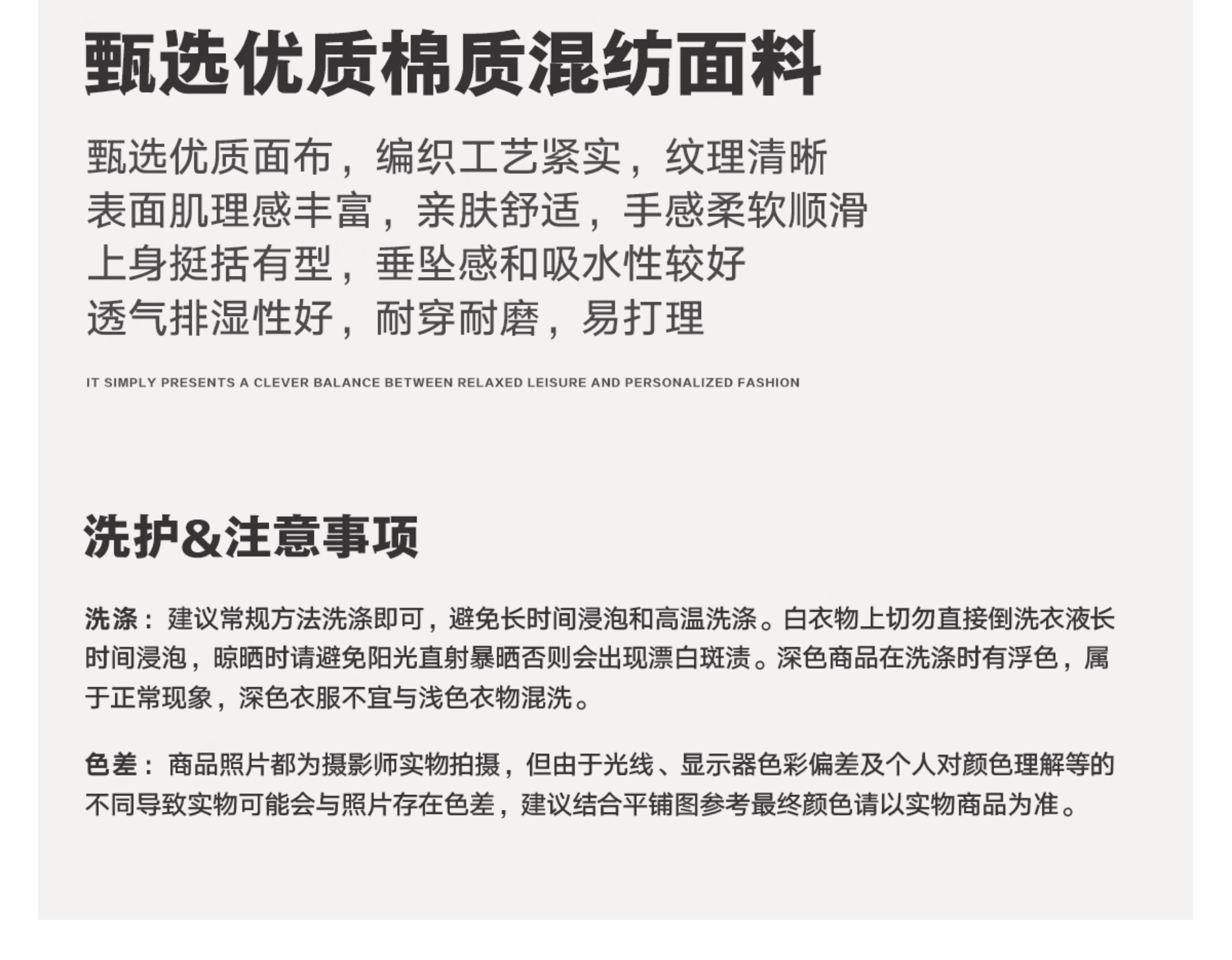 甄选优质棉质混纺面料

甄选优质面布，编织工艺紧实，纹理清晰
表面肌理感丰富，亲肤舒适，手感柔软顺滑
上身挺括有型，垂坠感和吸水性较好
透气排湿性好，耐穿耐磨，易打理

IT SIMPLY PRESENTS A CLEVER BALANCE BETWEEN RELAXED LEISURE AND PERSONALIZED FASHION

洗护&注意事项

洗涤：建议常规方法洗涤即可，避免长时间浸泡和高温洗涤。白衣物上切勿直接倒洗衣液长时间浸泡，晾晒时请避免阳光直射暴晒否则会出现漂白斑渍。深色商品在洗涤时有浮色，属于正常现象，深色衣服不宜与浅色衣物混洗。

色差：商品照片都为摄影师实物拍摄，但由于光线、显示器色彩偏差及个人对颜色理解等的不同导致实物可能会与照片存在色差，建议结合平铺图参考最终颜色请以实物商品为准。